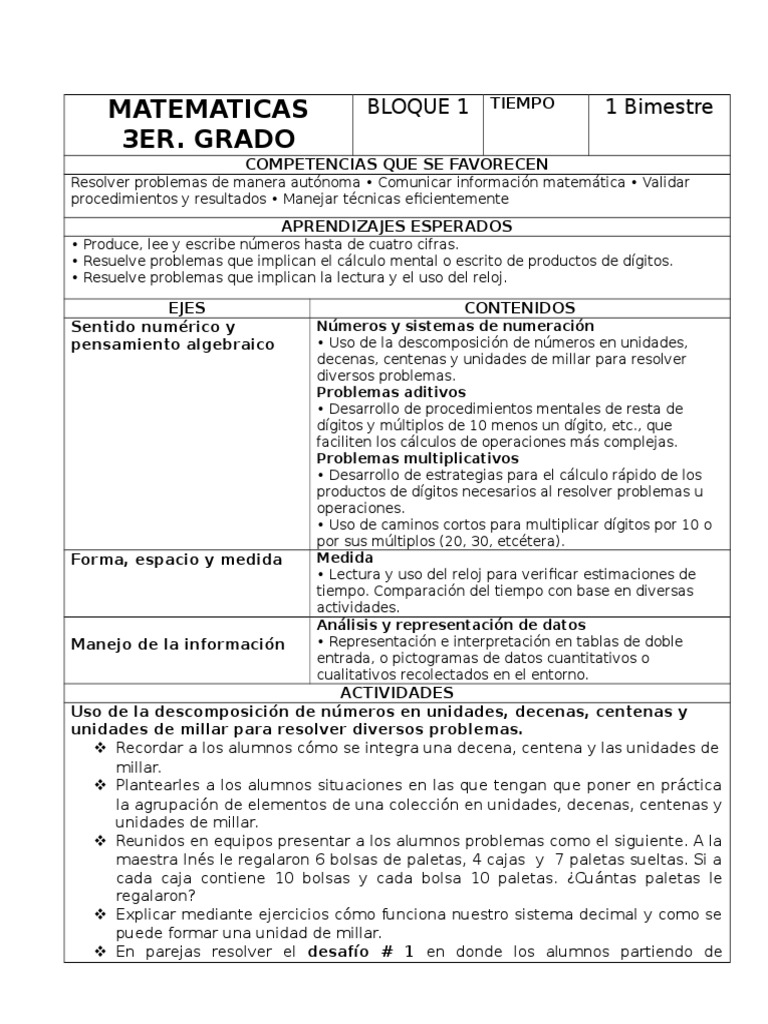 | MATEMATICAS 3ER. GRADO | BLOQUE 1 | TIEMPO | 1 Bimestre |
|---|---|---|---|

COMPETENCIAS QUE SE FAVORECEN

Resolver problemas de manera autónoma • Comunicar información matemática • Validar procedimientos y resultados • Manejar técnicas eficientemente

APRENDIZAJES ESPERADOS

• Produce, lee y escribe números hasta de cuatro cifras.
• Resuelve problemas que implican el cálculo mental o escrito de productos de dígitos.
• Resuelve problemas que implican la lectura y el uso del reloj.

| EJES | CONTENIDOS |
|---|---|
| Sentido numérico y pensamiento algebraico | Números y sistemas de numeración • Uso de la descomposición de números en unidades, decenas, centenas y unidades de millar para resolver diversos problemas. Problemas aditivos • Desarrollo de procedimientos mentales de resta de dígitos y múltiplos de 10 menos un dígito, etc., que faciliten los cálculos de operaciones más complejas. Problemas multiplicativos • Desarrollo de estrategias para el cálculo rápido de los productos de dígitos necesarios al resolver problemas u operaciones. • Uso de caminos cortos para multiplicar dígitos por 10 o por sus múltiplos (20, 30, etcétera). |
| Forma, espacio y medida | Medida • Lectura y uso del reloj para verificar estimaciones de tiempo. Comparación del tiempo con base en diversas actividades. |
| Manejo de la información | Análisis y representación de datos • Representación e interpretación en tablas de doble entrada, o pictogramas de datos cuantitativos o cualitativos recolectados en el entorno. |

ACTIVIDADES

Uso de la descomposición de números en unidades, decenas, centenas y unidades de millar para resolver diversos problemas.

❖ Recordar a los alumnos cómo se integra una decena, centena y las unidades de millar.
❖ Plantearles a los alumnos situaciones en las que tengan que poner en práctica la agrupación de elementos de una colección en unidades, decenas, centenas y unidades de millar.
❖ Reunidos en equipos presentar a los alumnos problemas como el siguiente. A la maestra Inés le regalaron 6 bolsas de paletas, 4 cajas y 7 paletas sueltas. Si a cada caja contiene 10 bolsas y cada bolsa 10 paletas. ¿Cuántas paletas le regalaron?
❖ Explicar mediante ejercicios cómo funciona nuestro sistema decimal y como se puede formar una unidad de millar.
❖ En parejas resolver el desafío # 1 en donde los alumnos partiendo de